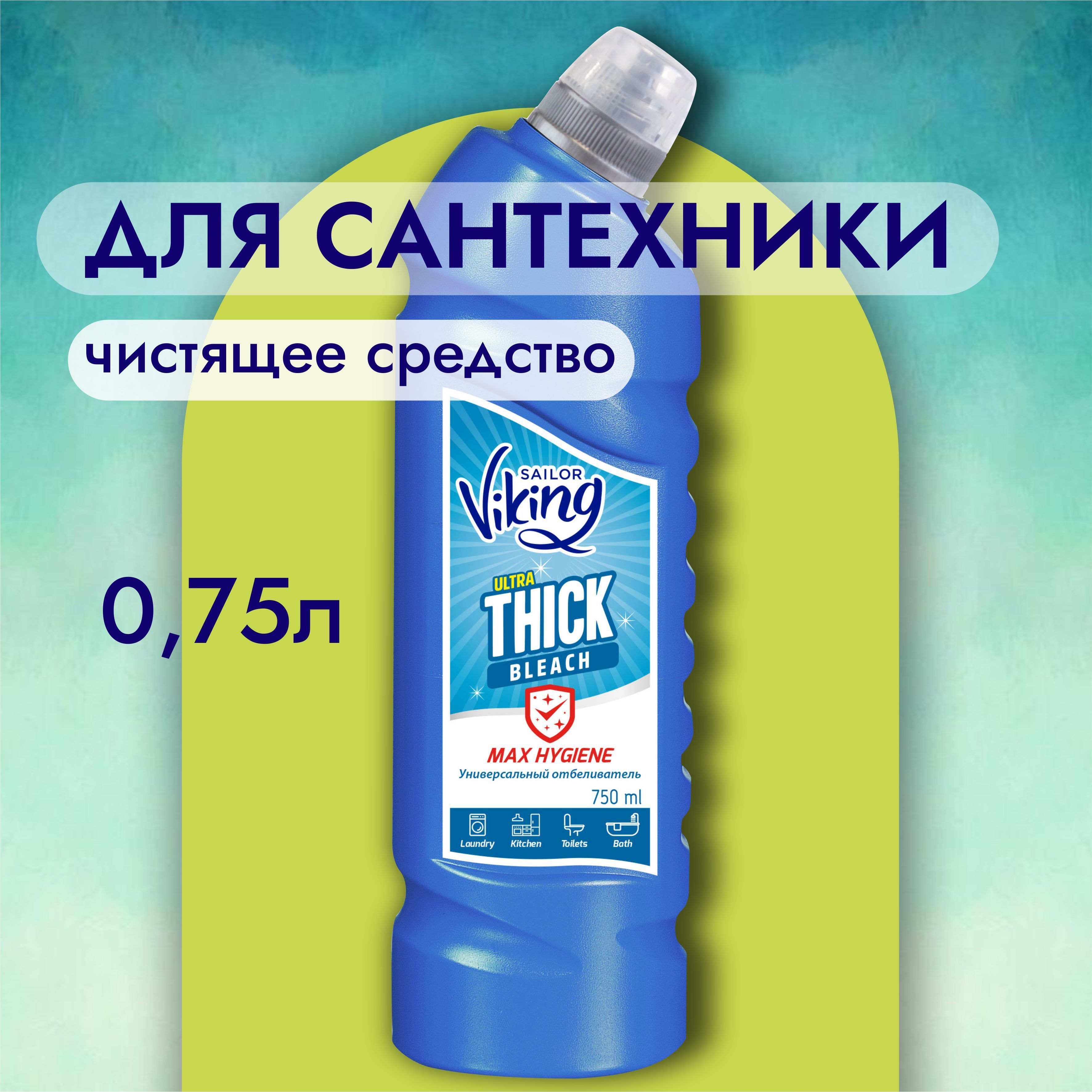 ДЛЯ САНТЕХНИКИ

чистящее средство

0,75л

SAILOR
Viking

ULTRA
THICK
BLEACH

MAX HYGIENE
Универсальный отбеливатель
750 ml

Laundry
Kitchen
Toilets
Bath